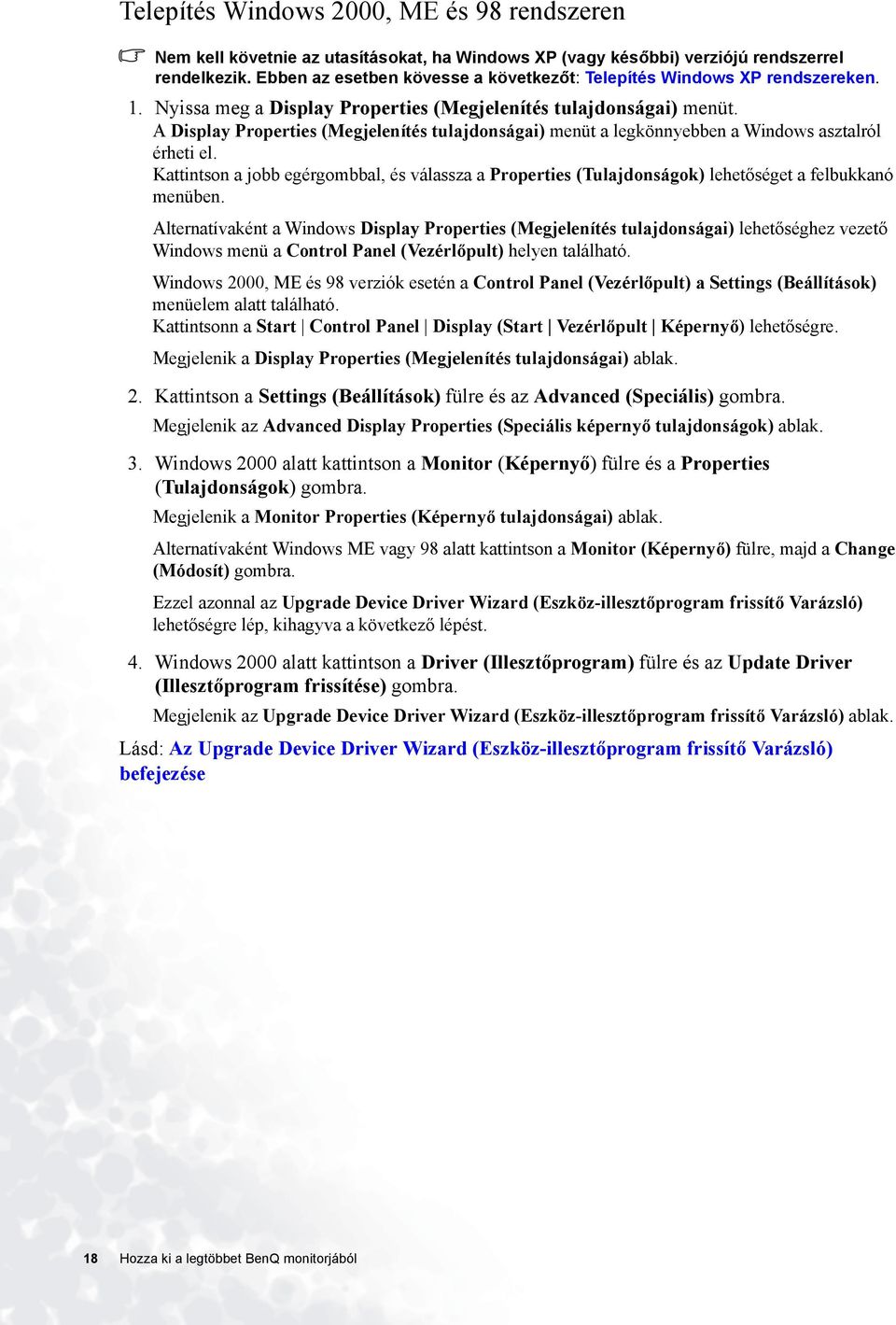 Telepítés Windows 2000, ME és 98 rendszeren

Nem kell követnie az utasításokat, ha Windows XP (vagy későbbi) verziójú rendszerrel rendelkezik. Ebben az esetben kövesse a következőt: Telepítés Windows XP rendszereken.

1. Nyissa meg a Display Properties (Megjelenítés tulajdonságai) menüt.
A Display Properties (Megjelenítés tulajdonságai) menüt a legkönnyebben a Windows asztalról érheti el.
Kattintson a jobb egérgombbal, és válassza a Properties (Tulajdonságok) lehetőséget a felbukkanó menüben.

Alternatívaként a Windows Display Properties (Megjelenítés tulajdonságai) lehetőséghez vezető Windows menü a Control Panel (Vezérlőpult) helyen található.

Windows 2000, ME és 98 verziók esetén a Control Panel (Vezérlőpult) a Settings (Beállítások) menüelem alatt található.
Kattintsonn a Start | Control Panel | Display (Start | Vezérlőpult | Képernyő) lehetőségre.

Megjelenik a Display Properties (Megjelenítés tulajdonságai) ablak.

2. Kattintson a Settings (Beállítások) fülre és az Advanced (Speciális) gombra.
Megjelenik az Advanced Display Properties (Speciális képernyő tulajdonságok) ablak.

3. Windows 2000 alatt kattintson a Monitor (Képernyő) fülre és a Properties (Tulajdonságok) gombra.
Megjelenik a Monitor Properties (Képernyő tulajdonságai) ablak.

Alternatívaként Windows ME vagy 98 alatt kattintson a Monitor (Képernyő) fülre, majd a Change (Módosít) gombra.

Ezzel azonnal az Upgrade Device Driver Wizard (Eszköz-illesztőprogram frissítő Varázsló) lehetőségre lép, kihagyva a következő lépést.

4. Windows 2000 alatt kattintson a Driver (Illesztőprogram) fülre és az Update Driver (Illesztőprogram frissítése) gombra.
Megjelenik az Upgrade Device Driver Wizard (Eszköz-illesztőprogram frissítő Varázsló) ablak.

Lásd: Az Upgrade Device Driver Wizard (Eszköz-illesztőprogram frissítő Varázsló) befejezése

18 Hozza ki a legtöbbet BenQ monitorjából